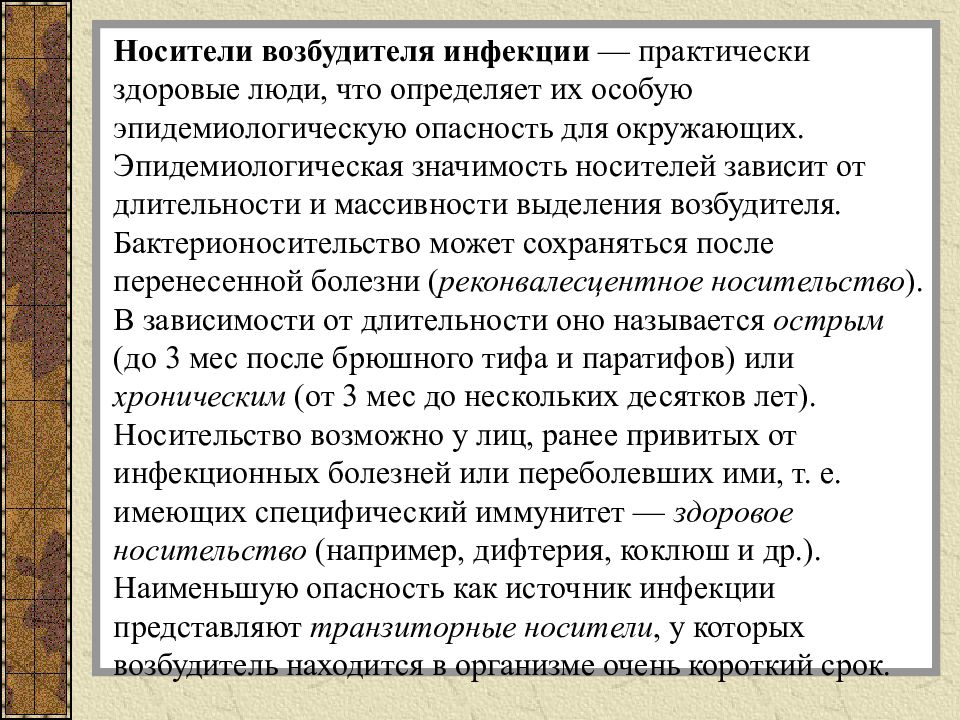 Носители возбудителя инфекции — практически здоровые люди, что определяет их особую эпидемиологическую опасность для окружающих. Эпидемиологическая значимость носителей зависит от длительности и массивности выделения возбудителя. Бактерионосительство может сохраняться после перенесенной болезни (реконвалесцентное носительство). В зависимости от длительности оно называется острым (до 3 мес после брюшного тифа и паратифов) или хроническим (от 3 мес до нескольких десятков лет). Носительство возможно у лиц, ранее привитых от инфекционных болезней или переболевших ими, т. е. имеющих специфический иммунитет — здоровое носительство (например, дифтерия, коклюш и др.). Наименьшую опасность как источник инфекции представляют транзиторные носители, у которых возбудитель находится в организме очень короткий срок.